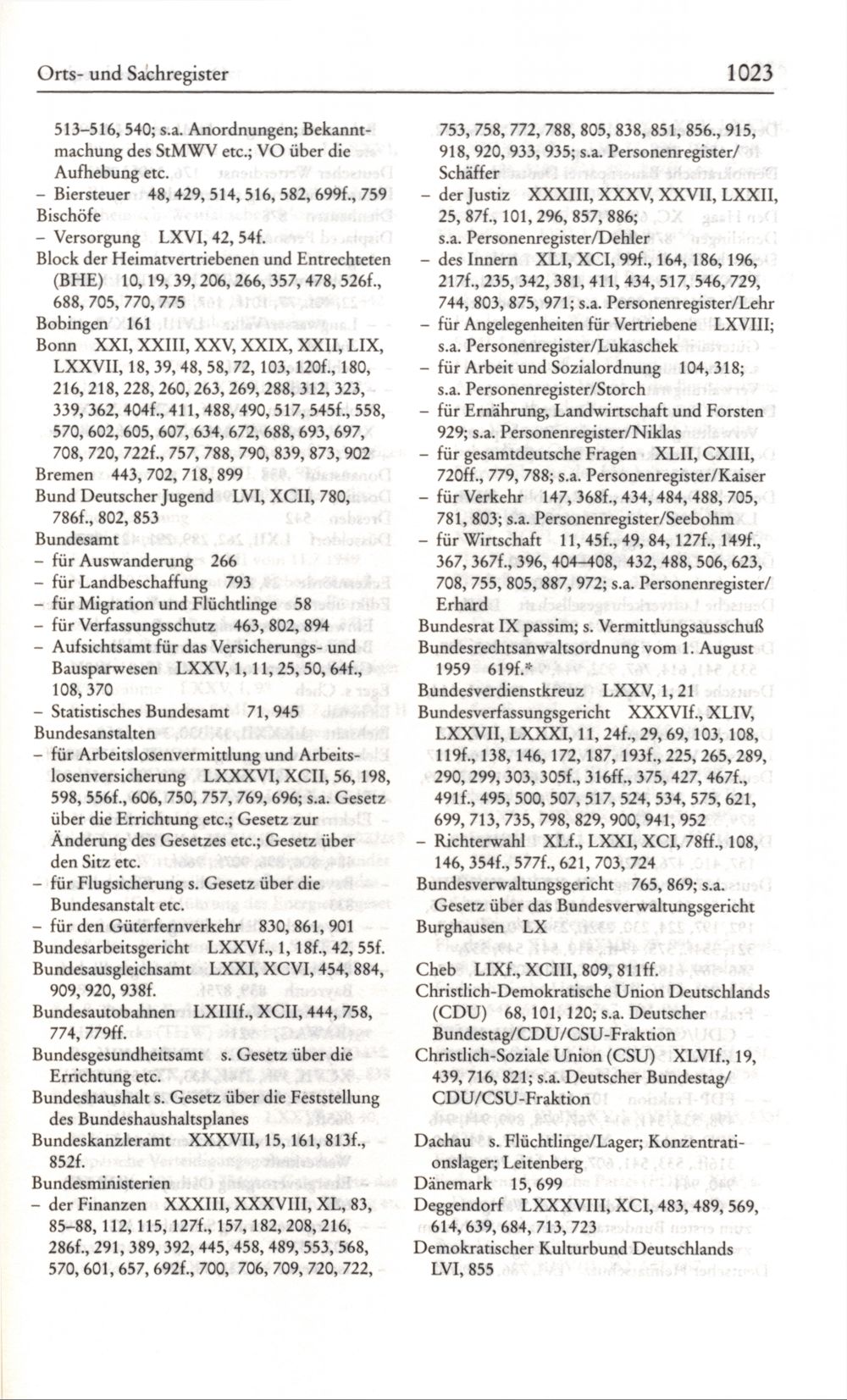 Orts- und Sachregister 1023

513–516, 540; s.a. Anordnungen; Bekanntmachung des StMWV etc.; VO über die Aufhebung etc.
– Biersteuer 48, 429, 514, 516, 582, 699f., 759
Bischöfe
– Versorgung LXVI, 42, 54f.
Block der Heimatvertriebenen und Entrechteten (BHE) 10, 19, 39, 206, 266, 357, 478, 526f., 688, 705, 770, 775
Bobingen 161
Bonn XXI, XXIII, XXV, XXIX, XXII, LIX, LXXVII, 18, 39, 48, 58, 72, 103, 120f., 180, 216, 218, 228, 260, 263, 269, 288, 312, 323, 339, 362, 404f., 411, 488, 490, 517, 545f., 558, 570, 602, 605, 607, 634, 672, 688, 693, 697, 708, 720, 722f., 757, 788, 790, 839, 873, 902
Bremen 443, 702, 718, 899
Bund Deutscher Jugend LVI, XCII, 780, 786f., 802, 853
Bundesamt
– für Auswanderung 266
– für Landbeschaffung 793
– für Migration und Flüchtlinge 58
– für Verfassungsschutz 463, 802, 894
– Aufsichtsamt für das Versicherungs- und Bausparwesen LXXV, 1, 11, 25, 50, 64f., 108, 370
– Statistisches Bundesamt 71, 945
Bundesanstalten
– für Arbeitslosenvermittlung und Arbeitslosenversicherung LXXXVI, XCII, 56, 198, 598, 556f., 606, 750, 757, 769, 696; s.a. Gesetz über die Errichtung etc.; Gesetz zur Änderung des Gesetzes etc.; Gesetz über den Sitz etc.
– für Flugsicherung s. Gesetz über die Bundesanstalt etc.
– für den Güterfernverkehr 830, 861, 901
Bundesarbeitsgericht LXXVf., 1, 18f., 42, 55f.
Bundesausgleichsamt LXXI, XCVI, 454, 884, 909, 920, 938f.
Bundesautobahnen LXIIIf., XCII, 444, 758, 774, 779ff.
Bundesgesundheitsamt s. Gesetz über die Errichtung etc.
Bundeshaushalt s. Gesetz über die Feststellung des Bundeshaushaltsplanes
Bundeskanzleramt XXXVII, 15, 161, 813f., 852f.
Bundesministerien
– der Finanzen XXXIII, XXXVIII, XL, 83, 85–88, 112, 115, 127f., 157, 182, 208, 216, 286f., 291, 389, 392, 445, 458, 489, 553, 568, 570, 601, 657, 692f., 700, 706, 709, 720, 722,

753, 758, 772, 788, 805, 838, 851, 856., 915, 918, 920, 933, 935; s.a. Personenregister/Schäffer
– der Justiz XXXIII, XXXV, XXVII, LXXII, 25, 87f., 101, 296, 857, 886; s.a. Personenregister/Dehler
– des Innern XLI, XCI, 99f., 164, 186, 196, 217f., 235, 342, 381, 411, 434, 517, 546, 729, 744, 803, 875, 971; s.a. Personenregister/Lehr
– für Angelegenheiten für Vertriebene LXVIII; s.a. Personenregister/Lukaschek
– für Arbeit und Sozialordnung 104, 318; s.a. Personenregister/Storch
– für Ernährung, Landwirtschaft und Forsten 929; s.a. Personenregister/Niklas
– für gesamtdeutsche Fragen XLII, CXIII, 720ff., 779, 788; s.a. Personenregister/Kaiser
– für Verkehr 147, 368f., 434, 484, 488, 705, 781, 803; s.a. Personenregister/Seebohm
– für Wirtschaft 11, 45f., 49, 84, 127f., 149f., 367, 367f., 396, 404–408, 432, 488, 506, 623, 708, 755, 805, 887, 972; s.a. Personenregister/Erhard
Bundesrat IX passim; s. Vermittlungsausschuß
Bundesrechtsanwaltsordnung vom 1. August 1959 619f.*
Bundesverdienstkreuz LXXV, 1, 21
Bundesverfassungsgericht XXXVIf., XLIV, LXXVII, LXXXI, 11, 24f., 29, 69, 103, 108, 119f., 138, 146, 172, 187, 193f., 225, 265, 289, 290, 299, 303, 305f., 316ff., 375, 427, 467f., 491f., 495, 500, 507, 517, 524, 534, 575, 621, 699, 713, 735, 798, 829, 900, 941, 952
– Richterwahl XLf., LXXI, XCI, 78ff., 108, 146, 354f., 577f., 621, 703, 724
Bundesverwaltungsgericht 765, 869; s.a. Gesetz über das Bundesverwaltungsgericht
Burghausen LX

Cheb LIXf., XCIII, 809, 811ff.
Christlich-Demokratische Union Deutschlands (CDU) 68, 101, 120; s.a. Deutscher Bundestag/CDU/CSU-Fraktion
Christlich-Soziale Union (CSU) XLVIf., 19, 439, 716, 821; s.a. Deutscher Bundestag/CDU/CSU-Fraktion

Dachau s. Flüchtlinge/Lager; Konzentrationslager; Leitenberg
Dänemark 15, 699
Deggendorf LXXXVIII, XCI, 483, 489, 569, 614, 639, 684, 713, 723
Demokratischer Kulturbund Deutschlands LVI, 855